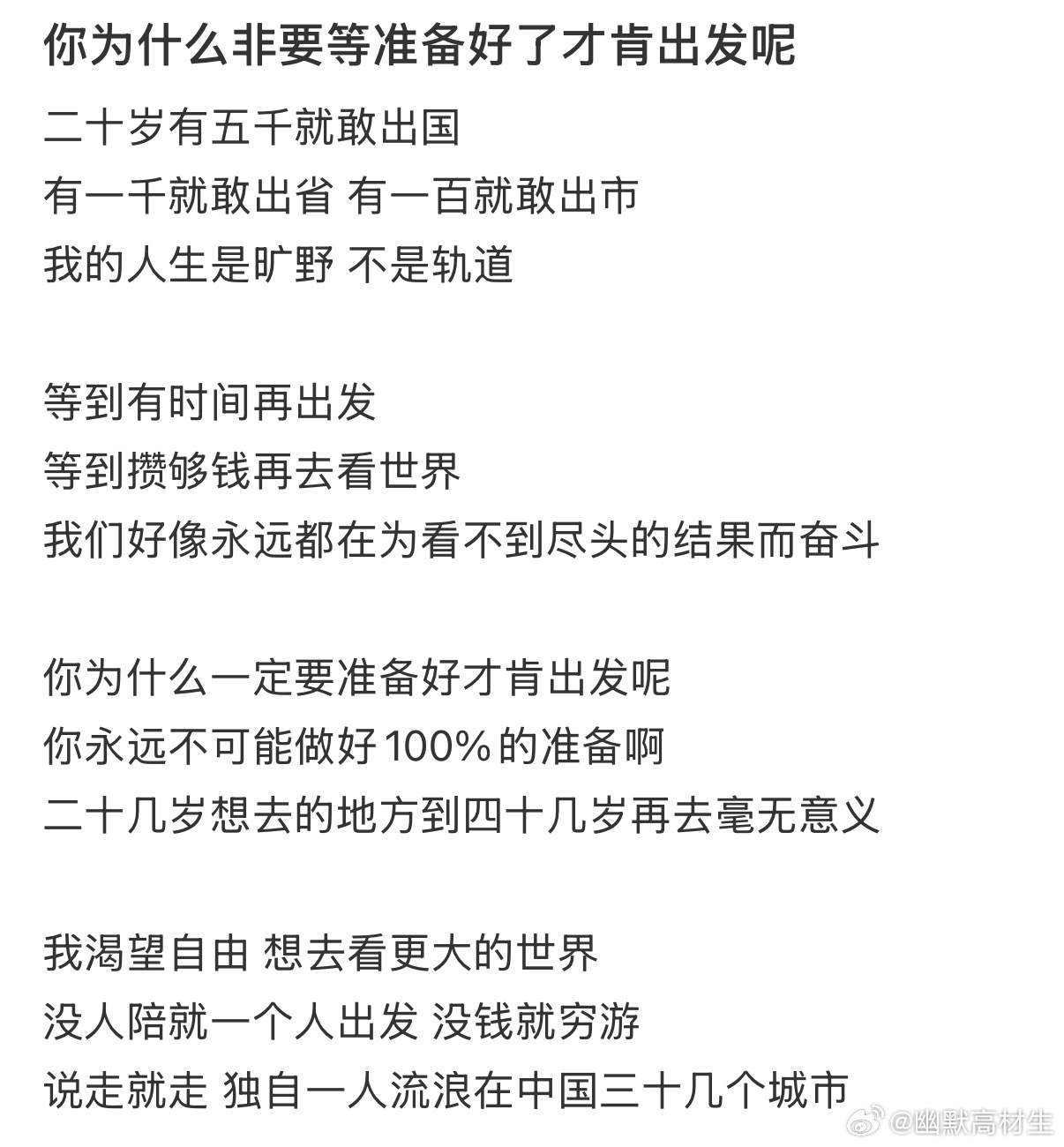 你为什么非要等准备好了才肯出发呢

二十岁有五千就敢出国
有一千就敢出省 有一百就敢出市
我的人生是旷野 不是轨道

等到有时间再出发
等到攒够钱再去看世界
我们好像永远都在为看不到尽头的结果而奋斗

你为什么一定要准备好才肯出发呢
你永远不可能做好100%的准备啊
二十几岁想去的地方到四十几岁再去毫无意义

我渴望自由 想去看更大的世界
没人陪就一个人出发 没钱就穷游
说走就走 独自一人流浪在中国三十几个城市

@幽默高材生